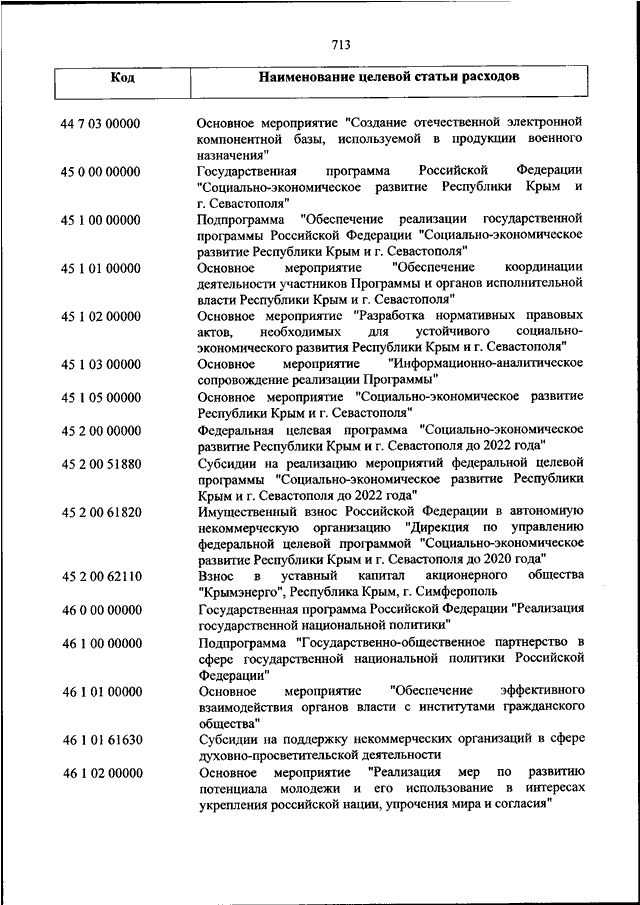 713

| Код | Наименование целевой статьи расходов |
|---|---|
| 44 7 03 00000 | Основное мероприятие "Создание отечественной электронной компонентной базы, используемой в продукции военного назначения" |
| 45 0 00 00000 | Государственная программа Российской Федерации "Социально-экономическое развитие Республики Крым и г. Севастополя" |
| 45 1 00 00000 | Подпрограмма "Обеспечение реализации государственной программы Российской Федерации "Социально-экономическое развитие Республики Крым и г. Севастополя" |
| 45 1 01 00000 | Основное мероприятие "Обеспечение координации деятельности участников Программы и органов исполнительной власти Республики Крым и г. Севастополя" |
| 45 1 02 00000 | Основное мероприятие "Разработка нормативных правовых актов, необходимых для устойчивого социально-экономического развития Республики Крым и г. Севастополя" |
| 45 1 03 00000 | Основное мероприятие "Информационно-аналитическое сопровождение реализации Программы" |
| 45 1 05 00000 | Основное мероприятие "Социально-экономическое развитие Республики Крым и г. Севастополя" |
| 45 2 00 00000 | Федеральная целевая программа "Социально-экономическое развитие Республики Крым и г. Севастополя до 2022 года" |
| 45 2 00 51880 | Субсидии на реализацию мероприятий федеральной целевой программы "Социально-экономическое развитие Республики Крым и г. Севастополя до 2022 года" |
| 45 2 00 61820 | Имущественный взнос Российской Федерации в автономную некоммерческую организацию "Дирекция по управлению федеральной целевой программой "Социально-экономическое развитие Республики Крым и г. Севастополя до 2020 года" |
| 45 2 00 62110 | Взнос в уставный капитал акционерного общества "Крымэнерго", Республика Крым, г. Симферополь |
| 46 0 00 00000 | Государственная программа Российской Федерации "Реализация государственной национальной политики" |
| 46 1 00 00000 | Подпрограмма "Государственно-общественное партнерство в сфере государственной национальной политики Российской Федерации" |
| 46 1 01 00000 | Основное мероприятие "Обеспечение эффективного взаимодействия органов власти с институтами гражданского общества" |
| 46 1 01 61630 | Субсидии на поддержку некоммерческих организаций в сфере духовно-просветительской деятельности |
| 46 1 02 00000 | Основное мероприятие "Реализация мер по развитию потенциала молодежи и его использование в интересах укрепления российской нации, упрочения мира и согласия" |